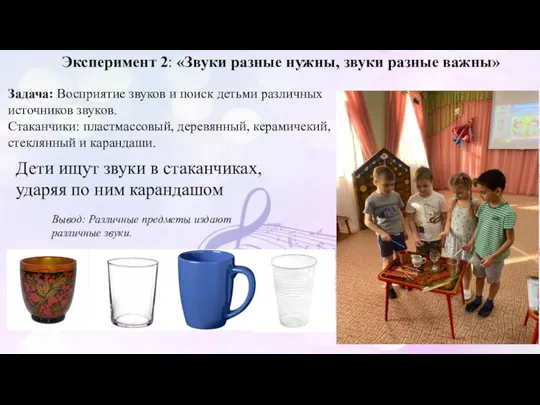 Эксперимент 2: «Звуки разные нужны, звуки разные важны»

Задача: Восприятие звуков и поиск детьми различных источников звуков.
Стаканчики: пластмассовый, деревянный, керамичекий, стеклянный и карандаши.

Дети ищут звуки в стаканчиках, ударяя по ним карандашом

Вывод: Различные предметы издают различные звуки.